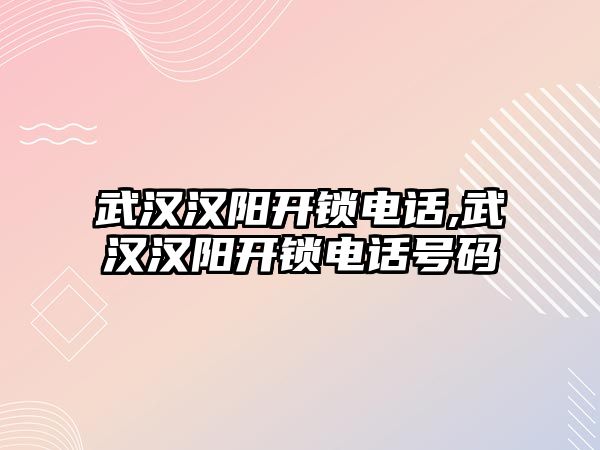 武汉汉阳开锁电话,武汉汉阳开锁电话号码